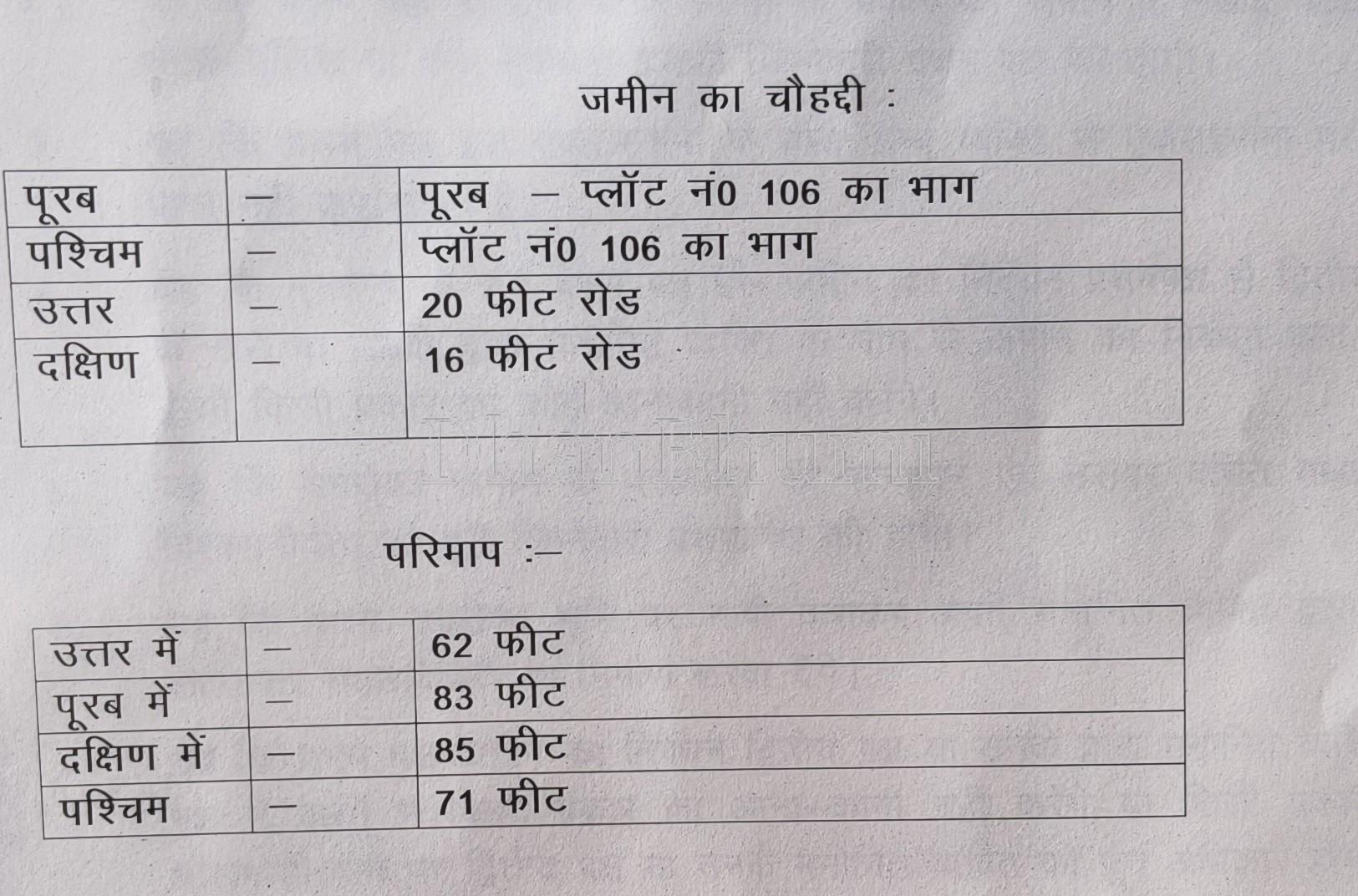 जमीन का चौहद्दी :

| पूरब | – | पूरब – प्लॉट नं0 106 का भाग |
|---|---|---|
| पश्चिम | – | प्लॉट नं0 106 का भाग |
| उत्तर | – | 20 फीट रोड |
| दक्षिण | – | 16 फीट रोड |

DhanBhumi

परिमाप :–

| उत्तर में | – | 62 फीट |
|---|---|---|
| पूरब में | – | 83 फीट |
| दक्षिण में | – | 85 फीट |
| पश्चिम | – | 71 फीट |